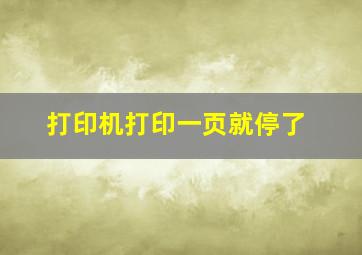 打印机打印一页就停了